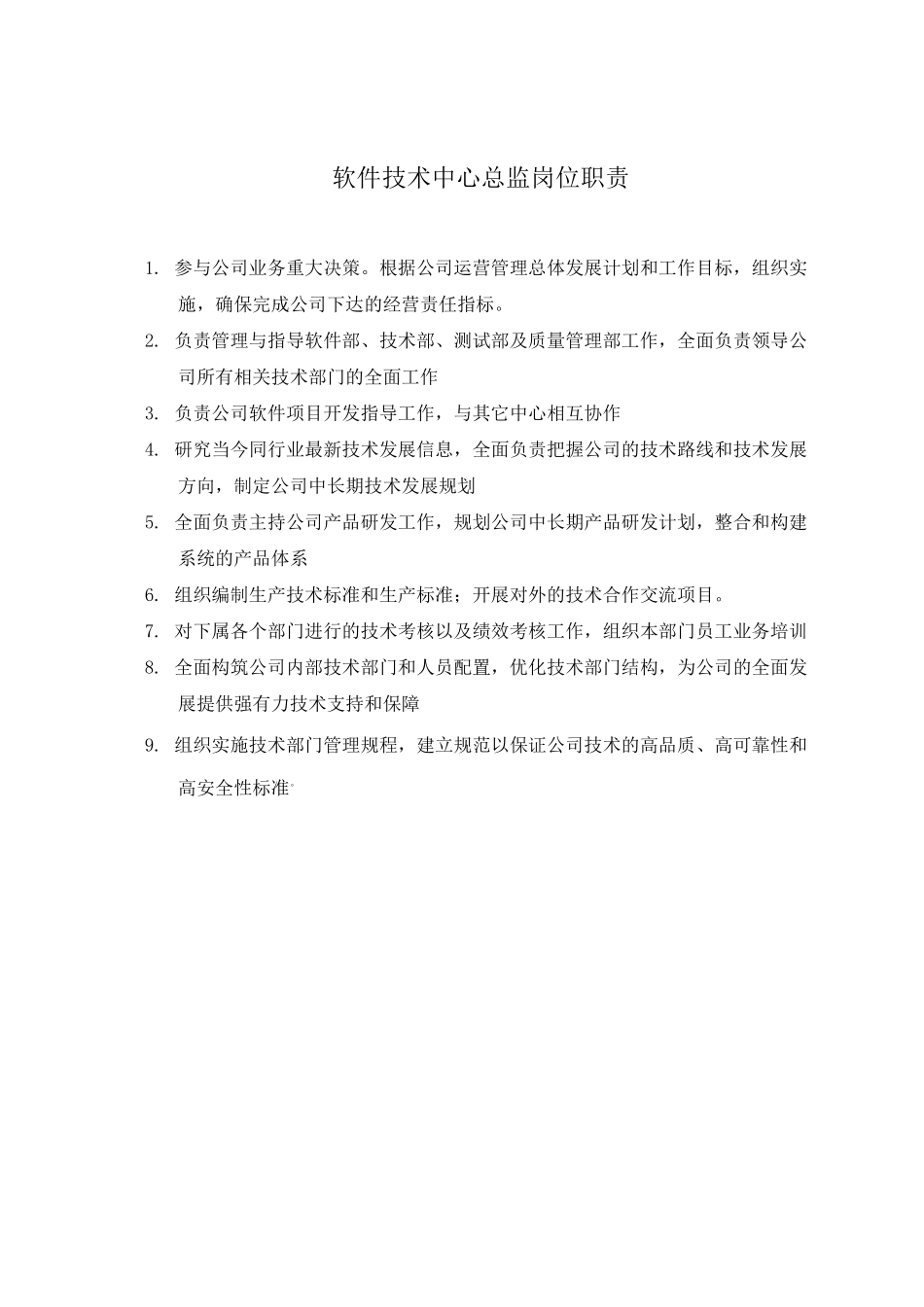 软件技术中心总监岗位职责

1. 参与公司业务重大决策。根据公司运营管理总体发展计划和工作目标，组织实施，确保完成公司下达的经营责任指标。

2. 负责管理与指导软件部、技术部、测试部及质量管理部工作，全面负责领导公司所有相关技术部门的全面工作

3. 负责公司软件项目开发指导工作，与其它中心相互协作

4. 研究当今同行业最新技术发展信息，全面负责把握公司的技术路线和技术发展方向，制定公司中长期技术发展规划

5. 全面负责主持公司产品研发工作，规划公司中长期产品研发计划，整合和构建系统的产品体系

6. 组织编制生产技术标准和生产标准；开展对外的技术合作交流项目。

7. 对下属各个部门进行的技术考核以及绩效考核工作，组织本部门员工业务培训

8. 全面构筑公司内部技术部门和人员配置，优化技术部门结构，为公司的全面发展提供强有力技术支持和保障

9. 组织实施技术部门管理规程，建立规范以保证公司技术的高品质、高可靠性和高安全性标准。